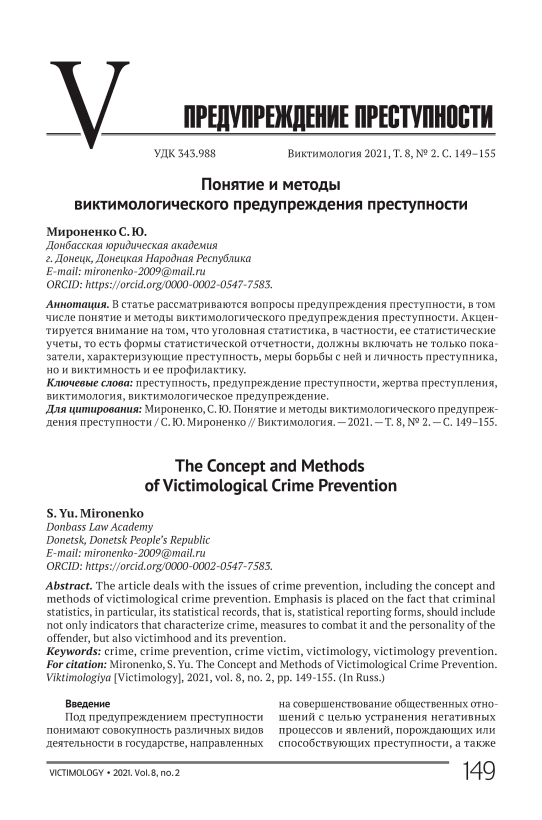 V

ПРЕДУПРЕЖДЕНИЕ ПРЕСТУПНОСТИ

УДК 343.988

Виктимология 2021, Т. 8, № 2. С. 149–155

Понятие и методы виктимологического предупреждения преступности

Мироненко С. Ю.
Донбасская юридическая академия
г. Донецк, Донецкая Народная Республика
E-mail: mironenko-2009@mail.ru
ORCID: https://orcid.org/0000-0002-0547-7583.

Аннотация. В статье рассматриваются вопросы предупреждения преступности, в том числе понятие и методы виктимологического предупреждения преступности. Акцентируется внимание на том, что уголовная статистика, в частности, ее статистические учеты, то есть формы статистической отчетности, должны включать не только показатели, характеризующие преступность, меры борьбы с ней и личность преступника, но и виктимность и ее профилактику.
Ключевые слова: преступность, предупреждение преступности, жертва преступления, виктимология, виктимологическое предупреждение.
Для цитирования: Мироненко, С. Ю. Понятие и методы виктимологического предупреждения преступности / С. Ю. Мироненко // Виктимология. — 2021. — Т. 8, № 2. — С. 149–155.

The Concept and Methods of Victimological Crime Prevention

S. Yu. Mironenko
Donbass Law Academy
Donetsk, Donetsk People's Republic
E-mail: mironenko-2009@mail.ru
ORCID: https://orcid.org/0000-0002-0547-7583.

Abstract. The article deals with the issues of crime prevention, including the concept and methods of victimological crime prevention. Emphasis is placed on the fact that criminal statistics, in particular, its statistical records, that is, statistical reporting forms, should include not only indicators that characterize crime, measures to combat it and the personality of the offender, but also victimhood and its prevention.
Keywords: crime, crime prevention, crime victim, victimology, victimology prevention.
For citation: Mironenko, S. Yu. The Concept and Methods of Victimological Crime Prevention. Viktimologiya [Victimology], 2021, vol. 8, no. 2, pp. 149-155. (In Russ.)

Введение

Под предупреждением преступности понимают совокупность различных видов деятельности в государстве, направленных

на совершенствование общественных отношений с целью устранения негативных процессов и явлений, порождающих или способствующих преступности, а также

VICTIMOLOGY • 2021. Vol. 8, no. 2

149